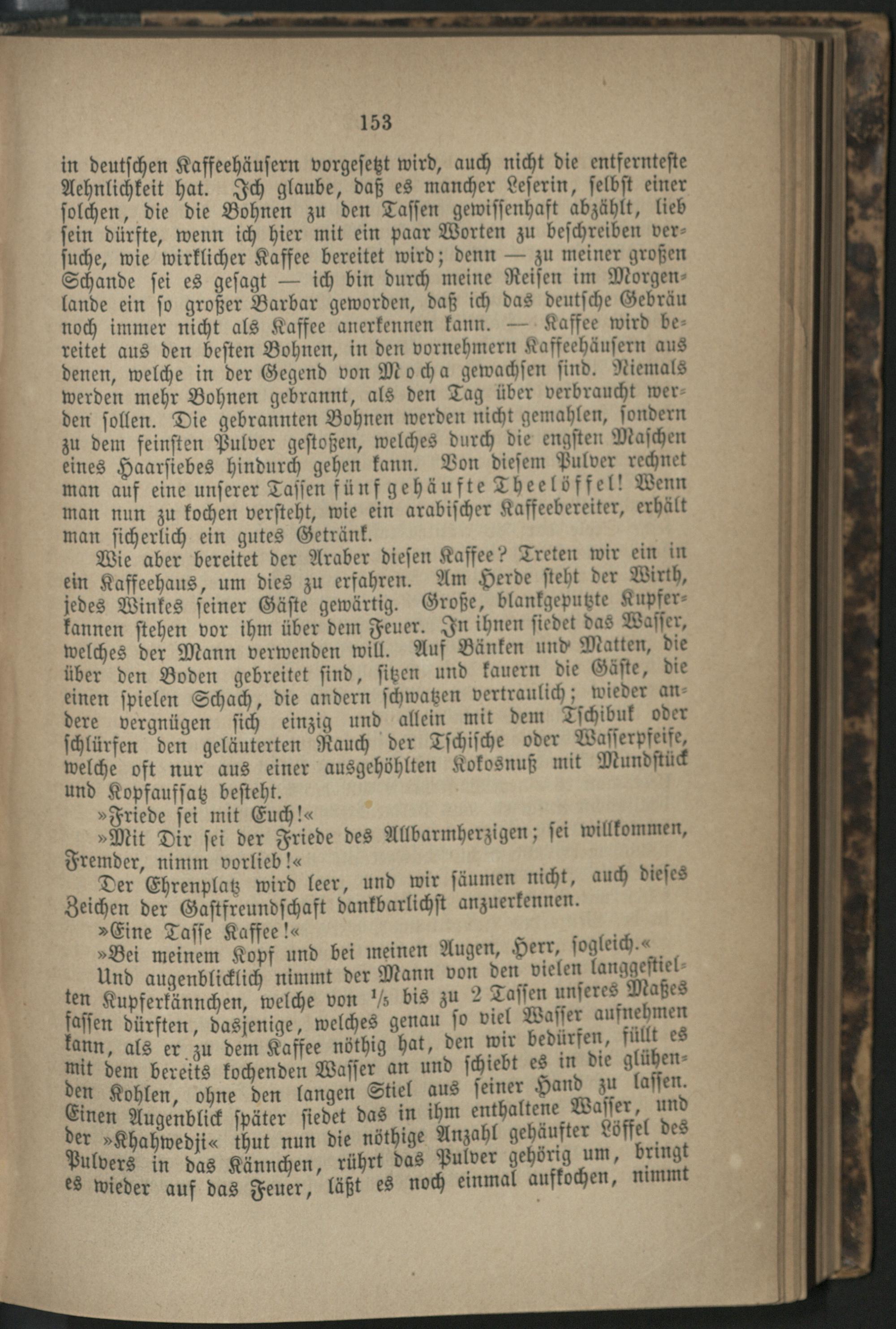 153

in deutschen Kaffeehäusern vorgesetzt wird, auch nicht die entfernteste Aehnlichkeit hat. Ich glaube, daß es mancher Leserin, selbst einer solchen, die die Bohnen zu den Tassen gewissenhaft abzählt, lieb sein dürfte, wenn ich hier mit ein paar Worten zu beschreiben versuche, wie wirklicher Kaffee bereitet wird; denn — zu meiner großen Schande sei es gesagt — ich bin durch meine Reisen im Morgenlande ein so großer Barbar geworden, daß ich das deutsche Gebräu noch immer nicht als Kaffee anerkennen kann. — Kaffee wird bereitet aus den besten Bohnen, in den vornehmern Kaffeehäusern aus denen, welche in der Gegend von Mocha gewachsen sind. Niemals werden mehr Bohnen gebrannt, als den Tag über verbraucht werden sollen. Die gebrannten Bohnen werden nicht gemahlen, sondern zu dem feinsten Pulver gestoßen, welches durch die engsten Maschen eines Haarsiebes hindurch gehen kann. Von diesem Pulver rechnet man auf eine unserer Tassen fünf gehäufte Theelöffel! Wenn man nun zu kochen versteht, wie ein arabischer Kaffeebereiter, erhält man sicherlich ein gutes Getränk.

Wie aber bereitet der Araber diesen Kaffee? Treten wir ein in ein Kaffeehaus, um dies zu erfahren. Am Herde steht der Wirth, jedes Winkes seiner Gäste gewärtig. Große, blankgeputzte Kupferkannen stehen vor ihm über dem Feuer. In ihnen siedet das Wasser, welches der Mann verwenden will. Auf Bänken und Matten, die über den Boden gebreitet sind, sitzen und kauern die Gäste, die einen spielen Schach, die andern schwatzen vertraulich; wieder andere vergnügen sich einzig und allein mit dem Tschibuk oder schlürfen den geläuterten Rauch der Tschische oder Wasserpfeife, welche oft nur aus einer ausgehöhlten Kokosnuß mit Mundstück und Kopfaufsatz besteht.

»Friede sei mit Euch!«

»Mit Dir sei der Friede des Allbarmherzigen; sei willkommen, Fremder, nimm vorlieb!«

Der Ehrenplatz wird leer, und wir säumen nicht, auch dieses Zeichen der Gastfreundschaft dankbarlichst anzuerkennen.

»Eine Tasse Kaffee!«

»Bei meinem Kopf und bei meinen Augen, Herr, sogleich.«

Und augenblicklich nimmt der Mann von den vielen langgestielten Kupferkännchen, welche von $\frac{1}{5}$ bis zu 2 Tassen unseres Maßes fassen dürften, dasjenige, welches genau so viel Wasser aufnehmen kann, als er zu dem Kaffee nöthig hat, den wir bedürfen, füllt es mit dem bereits kochenden Wasser an und schiebt es in die glühenden Kohlen, ohne den langen Stiel aus seiner Hand zu lassen. Einen Augenblick später siedet das in ihm enthaltene Wasser, und der »Khahwedji« thut nun die nöthige Anzahl gehäufter Löffel des Pulvers in das Kännchen, rührt das Pulver gehörig um, bringt es wieder auf das Feuer, läßt es noch einmal aufkochen, nimmt